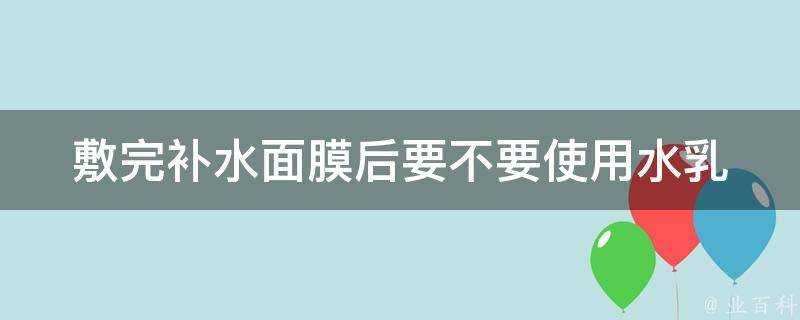 敷完补水面膜后要不要使用水乳

@ 业百科